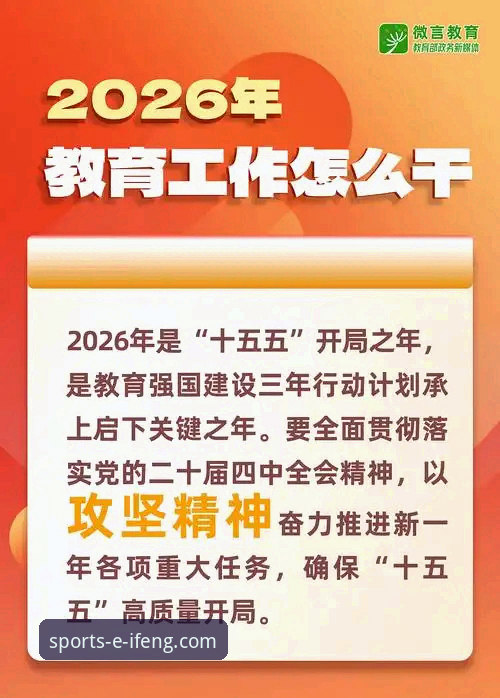 微言教育
教育部政务新媒体

2026年
教育工作怎么干

2026年是“十五五”开局之年，是教育强国建设三年行动计划承上启下关键之年。要全面贯彻落实党的二十届四中全会精神，以攻坚精神奋力推进新一年各项重大任务，确保“十五五”高质量开局。

sports-e-ifeng.com